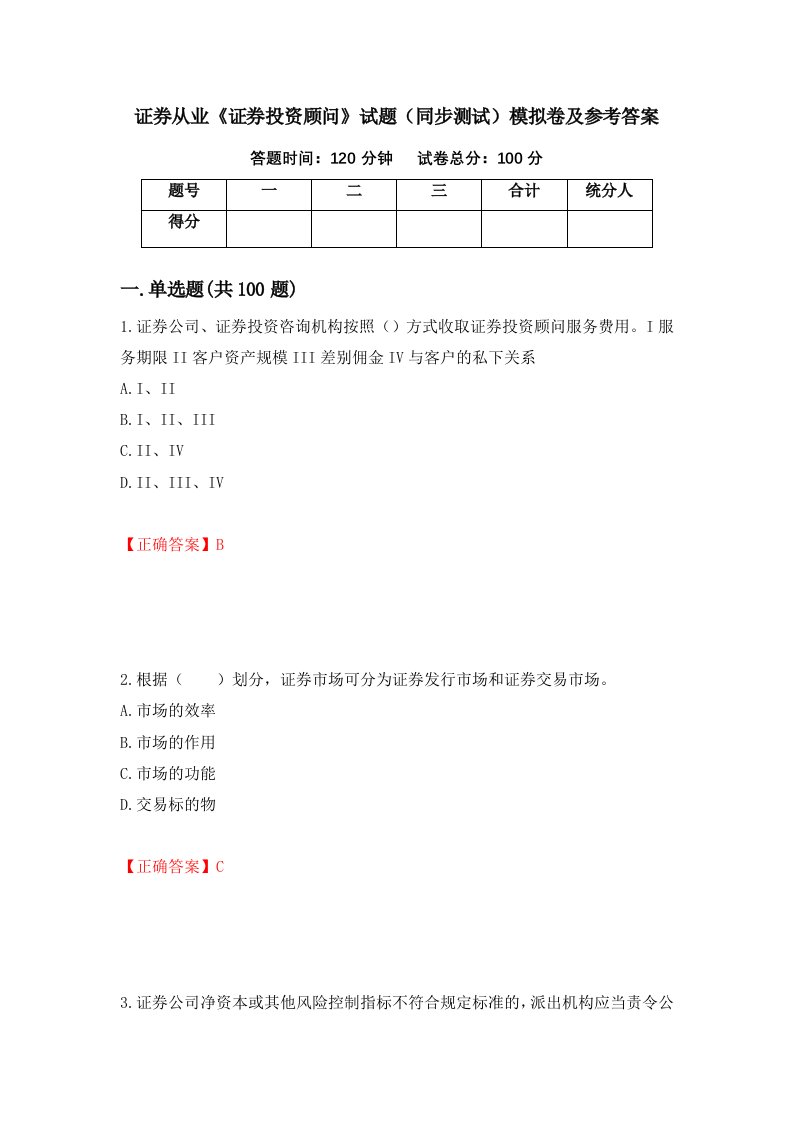 证券从业《证券投资顾问》试题（同步测试）模拟卷及参考答案

答题时间：120 分钟　　试卷总分：100 分

| 题号 | 一 | 二 | 三 | 合计 | 统分人 |
|---|---|---|---|---|---|
| 得分 |  |  |  |  |  |

一.单选题(共 100 题)

1.证券公司、证券投资咨询机构按照（）方式收取证券投资顾问服务费用。I 服务期限 II 客户资产规模 III 差别佣金 IV 与客户的私下关系

A.I、II

B.I、II、III

C.II、IV

D.II、III、IV

【正确答案】B

2.根据（　　）划分，证券市场可分为证券发行市场和证券交易市场。

A.市场的效率

B.市场的作用

C.市场的功能

D.交易标的物

【正确答案】C

3.证券公司净资本或其他风险控制指标不符合规定标准的，派出机构应当责令公